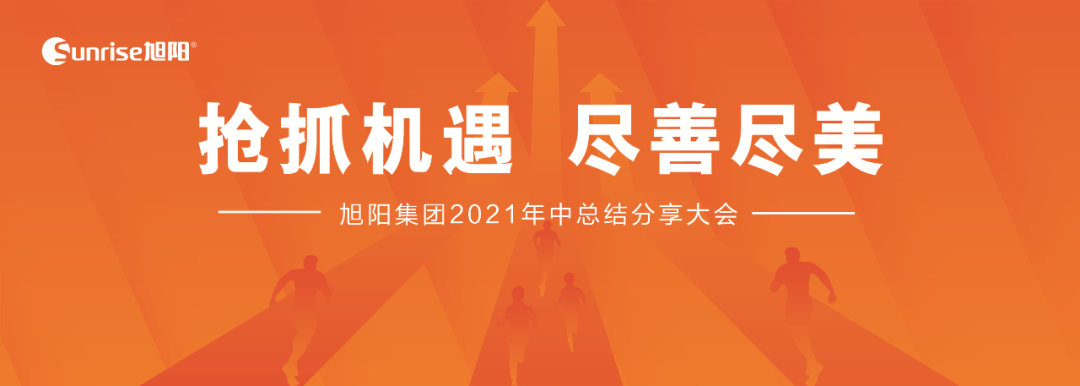 Sunrise旭阳®

抢抓机遇 尽善尽美

旭阳集团2021年中总结分享大会